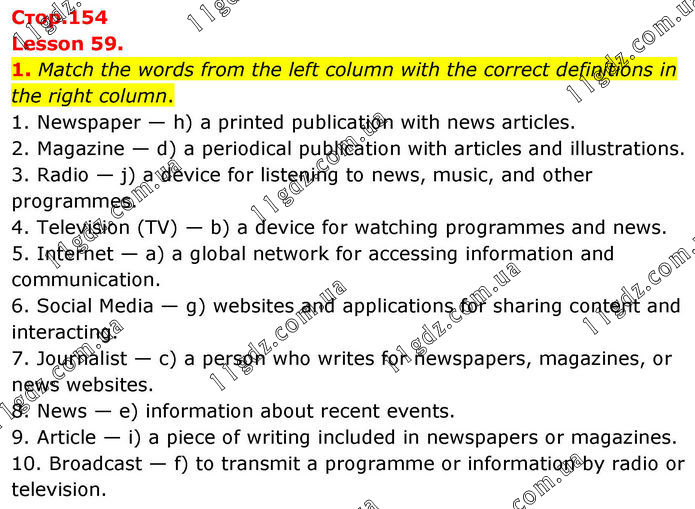 Стор.154
Lesson 59.

1. Match the words from the left column with the correct definitions in the right column.

1. Newspaper — h) a printed publication with news articles.
2. Magazine — d) a periodical publication with articles and illustrations.
3. Radio — j) a device for listening to news, music, and other programmes.
4. Television (TV) — b) a device for watching programmes and news.
5. Internet — a) a global network for accessing information and communication.
6. Social Media — g) websites and applications for sharing content and interacting.
7. Journalist — c) a person who writes for newspapers, magazines, or news websites.
8. News — e) information about recent events.
9. Article — i) a piece of writing included in newspapers or magazines.
10. Broadcast — f) to transmit a programme or information by radio or television.

11gdz.com.ua